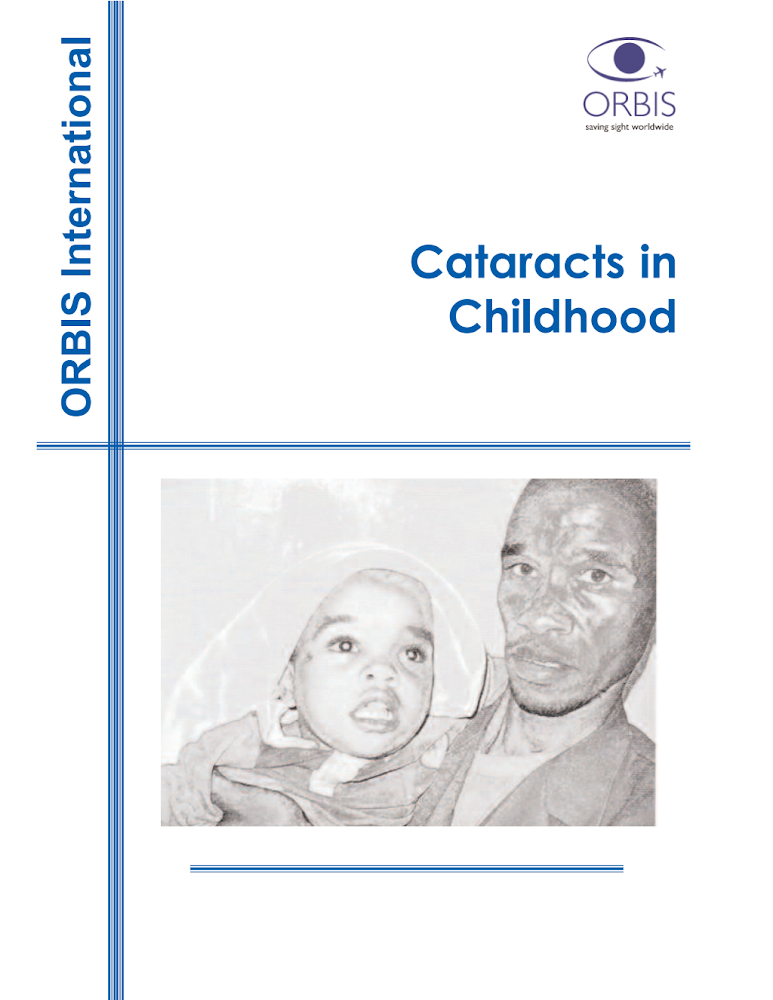 ORBIS International

ORBIS
saving sight worldwide

Cataracts in Childhood